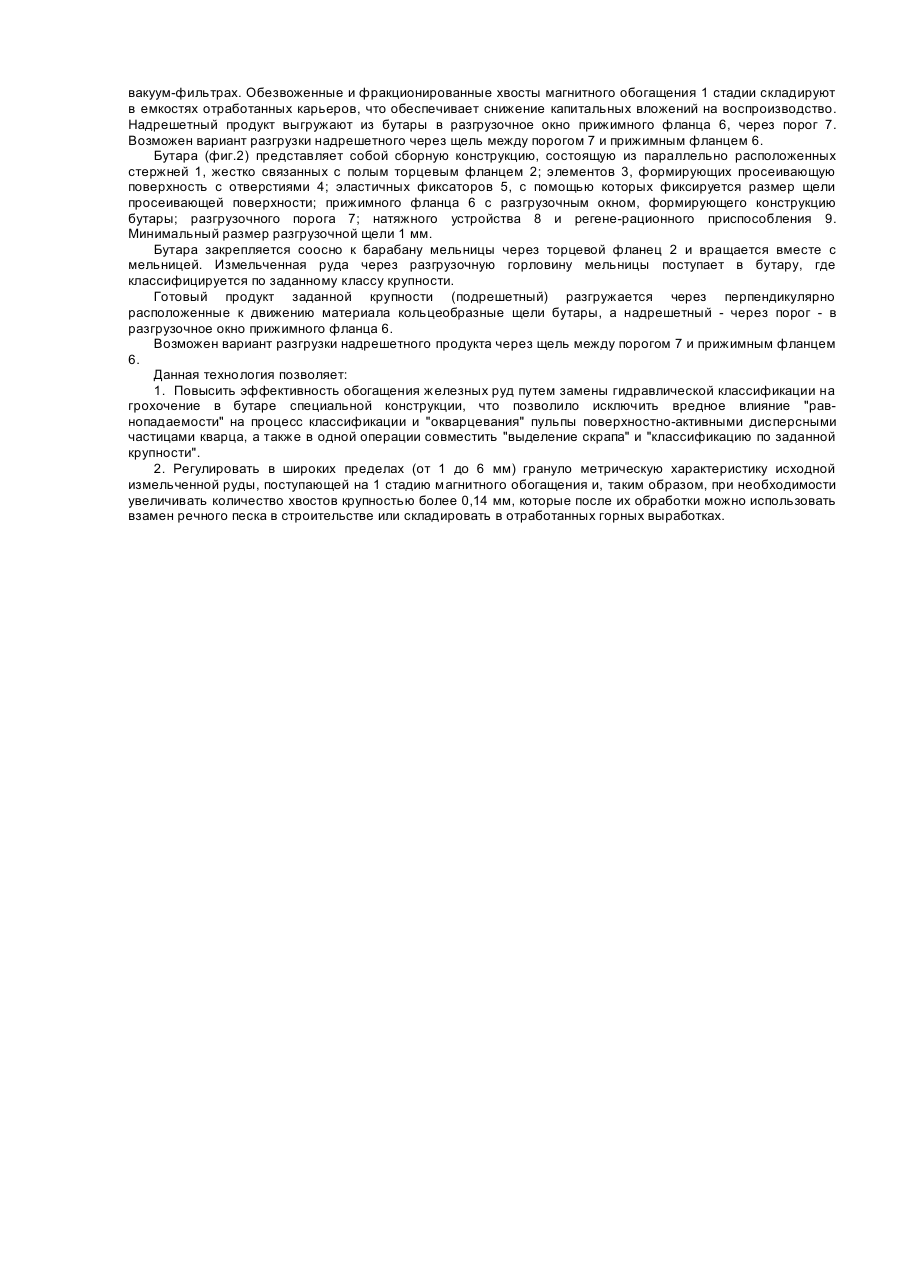 вакуум-фильтрах. Обезвоженные и фракционированные хвосты магнитного обогащения 1 стадии складируют в емкостях отработанных карьеров, что обеспечивает снижение капитальных вложений на воспроизводство. Надрешетный продукт выгружают из бутары в разгрузочное окно прижимного фланца 6, через порог 7. Возможен вариант разгрузки надрешетного через щель между порогом 7 и прижимным фланцем 6.

Бутара (фиг.2) представляет собой сборную конструкцию, состоящую из параллельно расположенных стержней 1, жестко связанных с полым торцевым фланцем 2; элементов 3, формирующих просеивающую поверхность с отверстиями 4; эластичных фиксаторов 5, с помощью которых фиксируется размер щели просеивающей поверхности; прижимного фланца 6 с разгрузочным окном, формирующего конструкцию бутары; разгрузочного порога 7; натяжного устройства 8 и регене-рационного приспособления 9. Минимальный размер разгрузочной щели 1 мм.

Бутара закрепляется соосно к барабану мельницы через торцевой фланец 2 и вращается вместе с мельницей. Измельченная руда через разгрузочную горловину мельницы поступает в бутару, где классифицируется по заданному классу крупности.

Готовый продукт заданной крупности (подрешетный) разгружается через перпендикулярно расположенные к движению материала кольцеобразные щели бутары, а надрешетный - через порог - в разгрузочное окно прижимного фланца 6.

Возможен вариант разгрузки надрешетного продукта через щель между порогом 7 и прижимным фланцем 6.

Данная технология позволяет:

1. Повысить эффективность обогащения железных руд путем замены гидравлической классификации на грохочение в бутаре специальной конструкции, что позволило исключить вредное влияние "равнопадаемости" на процесс классификации и "окварцевания" пульпы поверхностно-активными дисперсными частицами кварца, а также в одной операции совместить "выделение скрапа" и "классификацию по заданной крупности".

2. Регулировать в широких пределах (от 1 до 6 мм) грануло метрическую характеристику исходной измельченной руды, поступающей на 1 стадию магнитного обогащения и, таким образом, при необходимости увеличивать количество хвостов крупностью более 0,14 мм, которые после их обработки можно использовать взамен речного песка в строительстве или складировать в отработанных горных выработках.